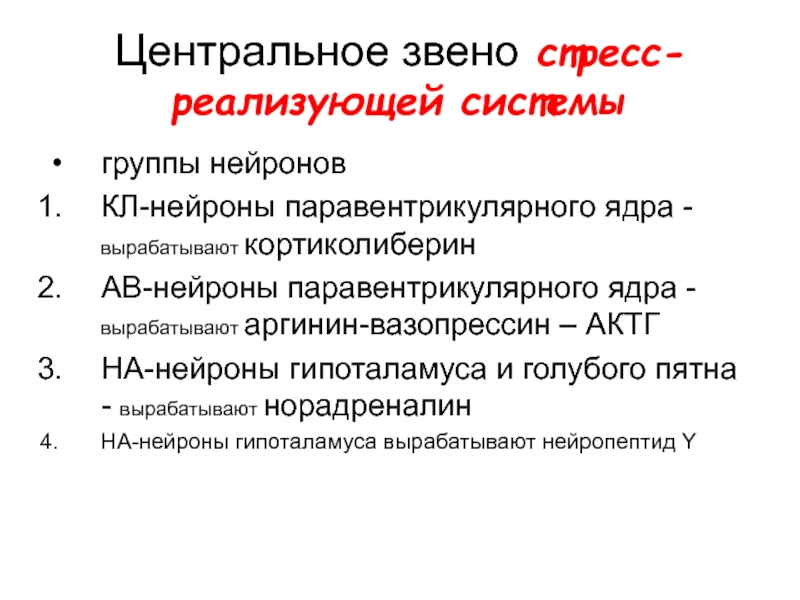 Центральное звено стресс-реализующей системы

• группы нейронов

1. КЛ-нейроны паравентрикулярного ядра - вырабатывают кортиколиберин

2. АВ-нейроны паравентрикулярного ядра - вырабатывают аргинин-вазопрессин – АКТГ

3. НА-нейроны гипоталамуса и голубого пятна - вырабатывают норадреналин

4. НА-нейроны гипоталамуса вырабатывают нейропептид Y